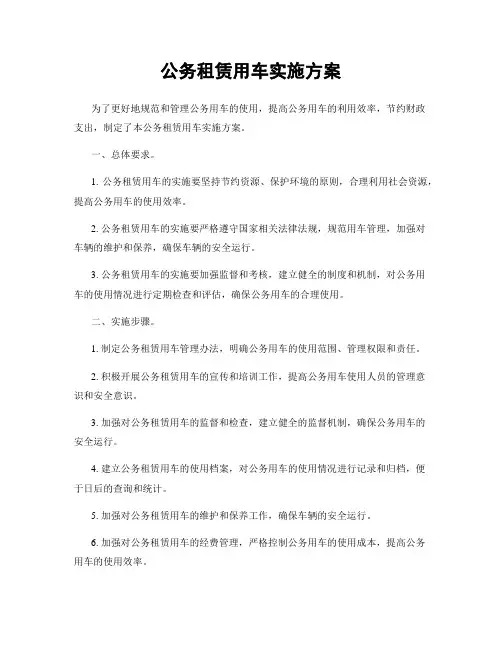 公务租赁用车实施方案

为了更好地规范和管理公务用车的使用，提高公务用车的利用效率，节约财政支出，制定了本公务租赁用车实施方案。

一、总体要求。

1. 公务租赁用车的实施要坚持节约资源、保护环境的原则，合理利用社会资源，提高公务用车的使用效率。

2. 公务租赁用车的实施要严格遵守国家相关法律法规，规范用车管理，加强对车辆的维护和保养，确保车辆的安全运行。

3. 公务租赁用车的实施要加强监督和考核，建立健全的制度和机制，对公务用车的使用情况进行定期检查和评估，确保公务用车的合理使用。

二、实施步骤。

1. 制定公务租赁用车管理办法，明确公务用车的使用范围、管理权限和责任。

2. 积极开展公务租赁用车的宣传和培训工作，提高公务用车使用人员的管理意识和安全意识。

3. 加强对公务租赁用车的监督和检查，建立健全的监督机制，确保公务用车的安全运行。

4. 建立公务租赁用车的使用档案，对公务用车的使用情况进行记录和归档，便于日后的查询和统计。

5. 加强对公务租赁用车的维护和保养工作，确保车辆的安全运行。

6. 加强对公务租赁用车的经费管理，严格控制公务用车的使用成本，提高公务用车的使用效率。